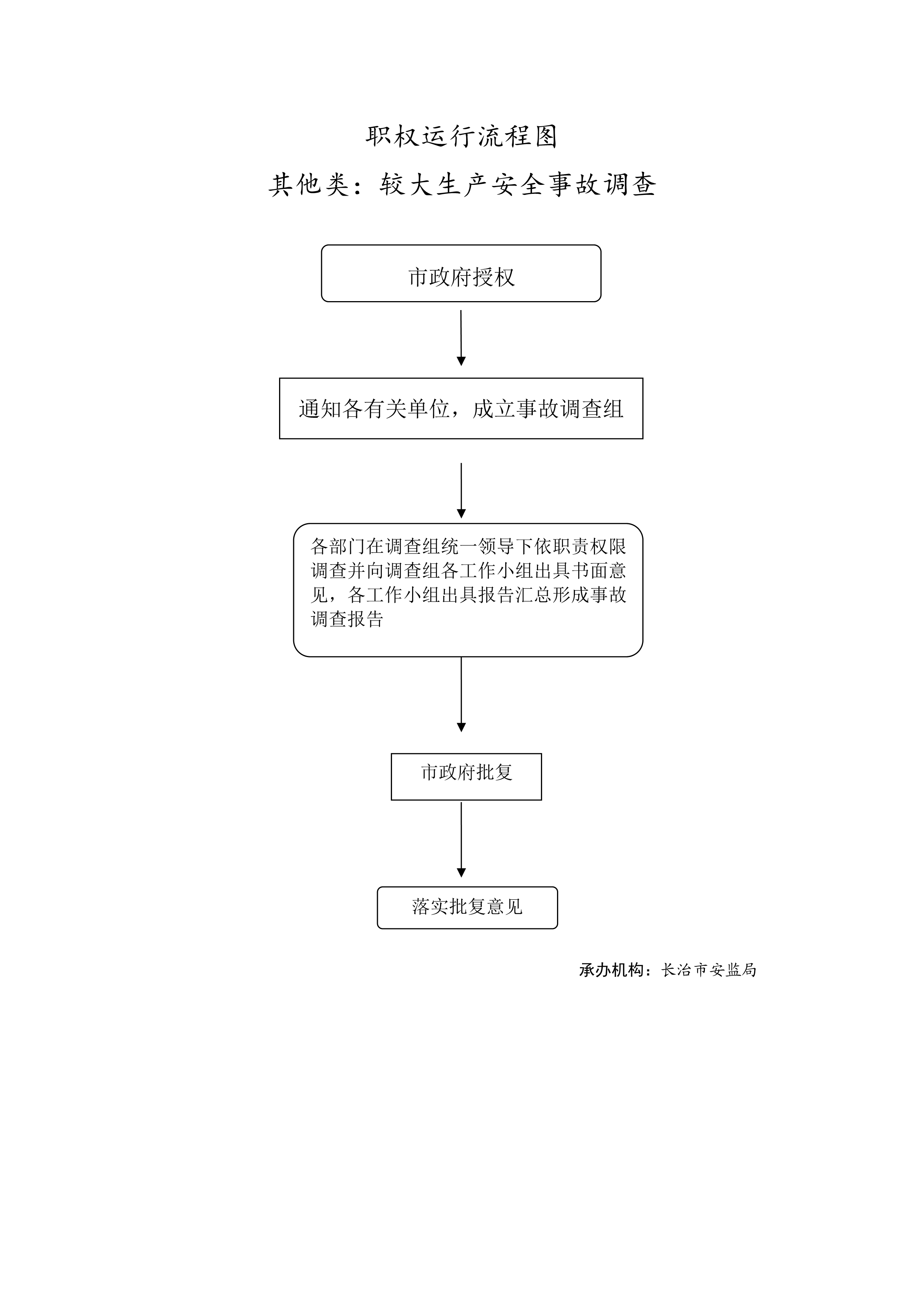 职权运行流程图

其他类：较大生产安全事故调查

市政府授权

通知各有关单位，成立事故调查组

各部门在调查组统一领导下依职责权限调查并向调查组各工作小组出具书面意见，各工作小组出具报告汇总形成事故调查报告

市政府批复

落实批复意见

承办机构：长治市安监局